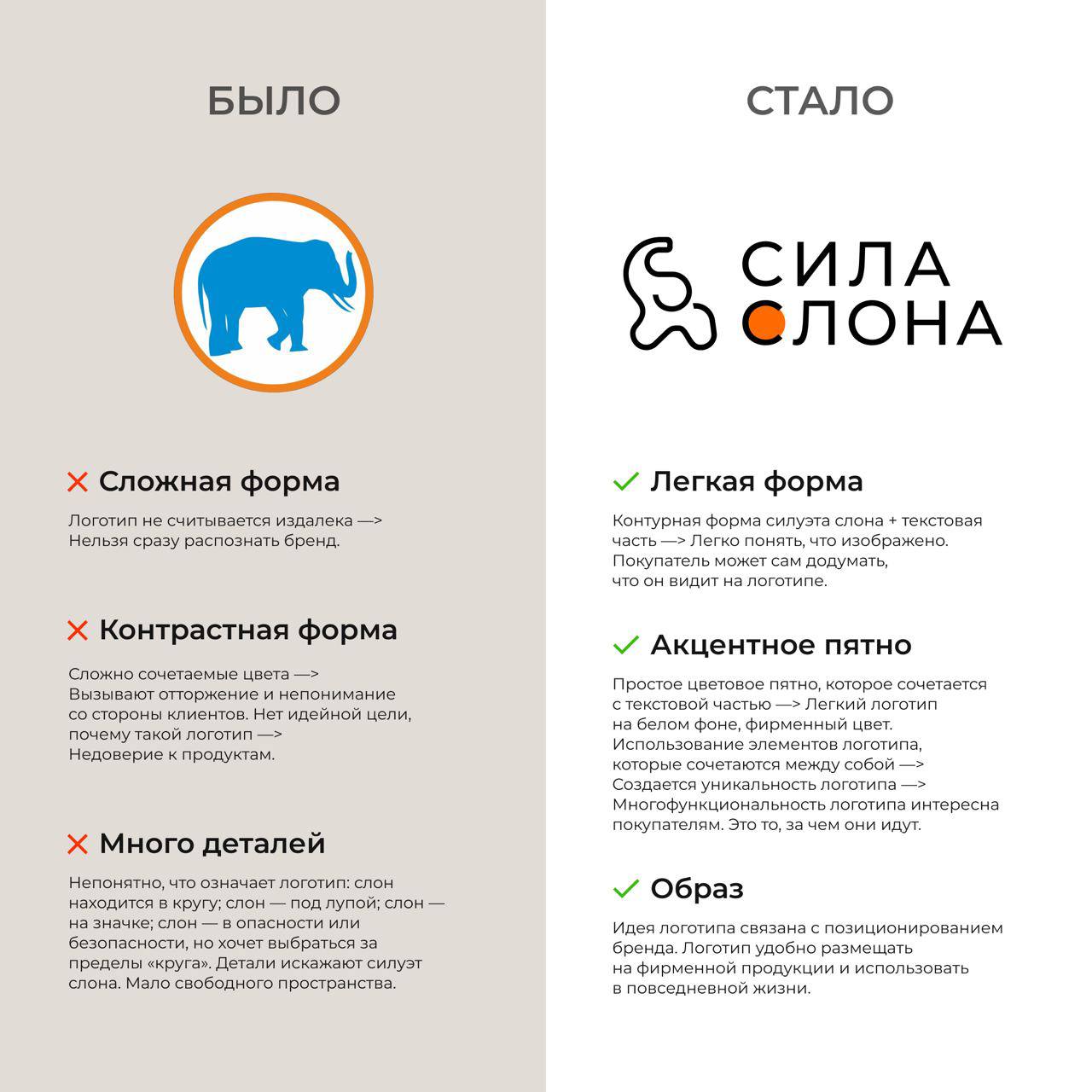 БЫЛО

Сложная форма

Логотип не считывается издалека —> Нельзя сразу распознать бренд.

Контрастная форма

Сложно сочетаемые цвета —> Вызывают отторжение и непонимание со стороны клиентов. Нет идейной цели, почему такой логотип —> Недоверие к продуктам.

Много деталей

Непонятно, что означает логотип: слон находится в кругу; слон — под лупой; слон — на значке; слон — в опасности или безопасности, но хочет выбраться за пределы «круга». Детали искажают силуэт слона. Мало свободного пространства.

СТАЛО

СИЛА СЛОНА

Легкая форма

Контурная форма силуэта слона + текстовая часть —> Легко понять, что изображено. Покупатель может сам додумать, что он видит на логотипе.

Акцентное пятно

Простое цветовое пятно, которое сочетается с текстовой частью —> Легкий логотип на белом фоне, фирменный цвет. Использование элементов логотипа, которые сочетаются между собой —> Создается уникальность логотипа —> Многофункциональность логотипа интересна покупателям. Это то, за чем они идут.

Образ

Идея логотипа связана с позиционированием бренда. Логотип удобно размещать на фирменной продукции и использовать в повседневной жизни.